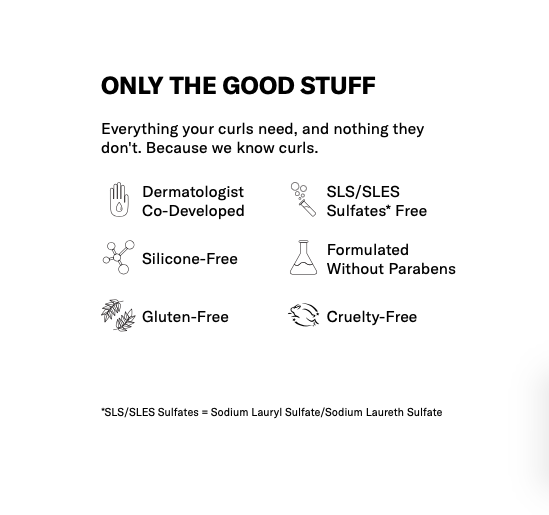 ONLY THE GOOD STUFF

Everything your curls need, and nothing they don't. Because we know curls.

Dermatologist
Co-Developed

Silicone-Free

Gluten-Free

SLS/SLES
Sulfates* Free

Formulated
Without Parabens

Cruelty-Free

*SLS/SLES Sulfates = Sodium Lauryl Sulfate/Sodium Laureth Sulfate